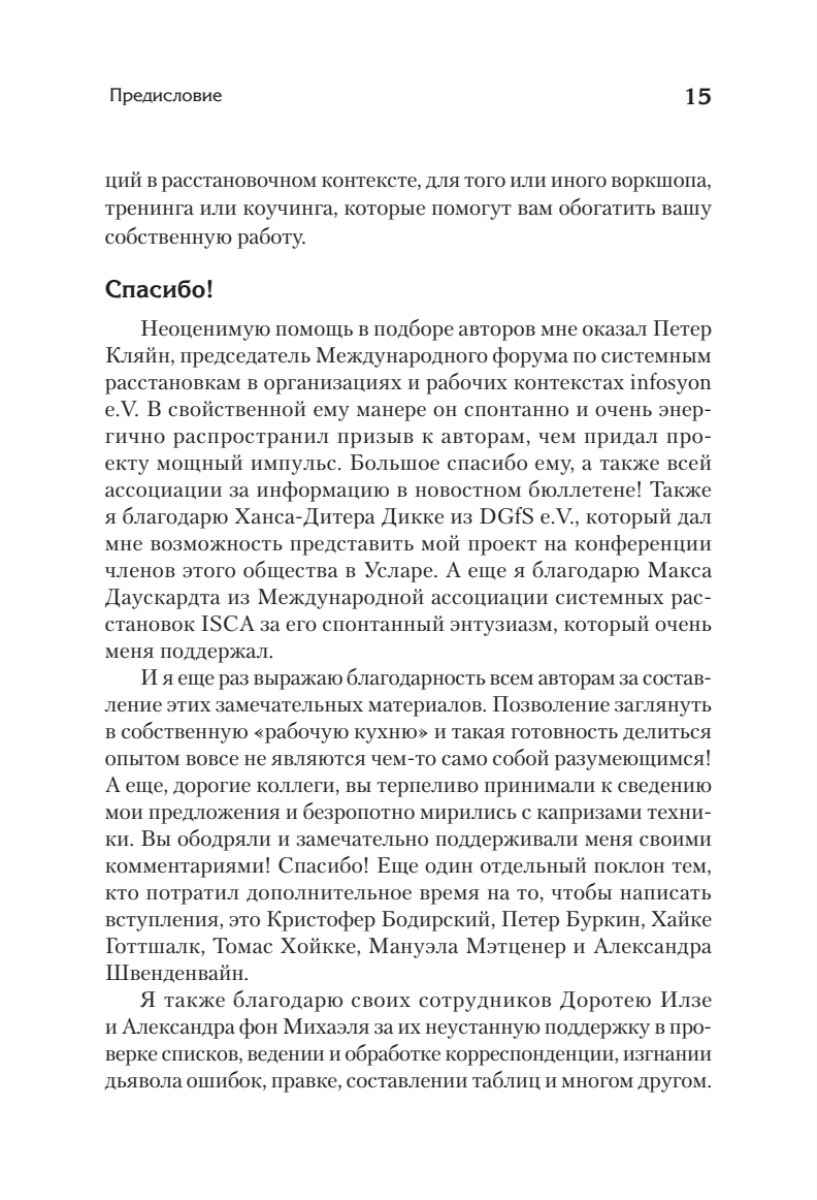 Предисловие 15

ций в расстановочном контексте, для того или иного воркшопа, тренинга или коучинга, которые помогут вам обогатить вашу собственную работу.

Спасибо!

Неоценимую помощь в подборе авторов мне оказал Петер Кляйн, председатель Международного форума по системным расстановкам в организациях и рабочих контекстах infosyon e.V. В свойственной ему манере он спонтанно и очень энергично распространил призыв к авторам, чем придал проекту мощный импульс. Большое спасибо ему, а также всей ассоциации за информацию в новостном бюллетене! Также я благодарю Ханса-Дитера Дикке из DGfS e.V., который дал мне возможность представить мой проект на конференции членов этого общества в Усларе. А еще я благодарю Макса Даускардта из Международной ассоциации системных расстановок ISCA за его спонтанный энтузиазм, который очень меня поддержал.

И я еще раз выражаю благодарность всем авторам за составление этих замечательных материалов. Позволение заглянуть в собственную «рабочую кухню» и такая готовность делиться опытом вовсе не являются чем-то само собой разумеющимся! А еще, дорогие коллеги, вы терпеливо принимали к сведению мои предложения и безропотно мирились с капризами техники. Вы ободряли и замечательно поддерживали меня своими комментариями! Спасибо! Еще один отдельный поклон тем, кто потратил дополнительное время на то, чтобы написать вступления, это Кристофер Бодирский, Петер Буркин, Хайке Готтшалк, Томас Хойкке, Мануэла Мэтценер и Александра Швенденвайн.

Я также благодарю своих сотрудников Доротею Илзе и Александра фон Михаэля за их неустанную поддержку в проверке списков, ведении и обработке корреспонденции, изгнании дьявола ошибок, правке, составлении таблиц и многом другом.